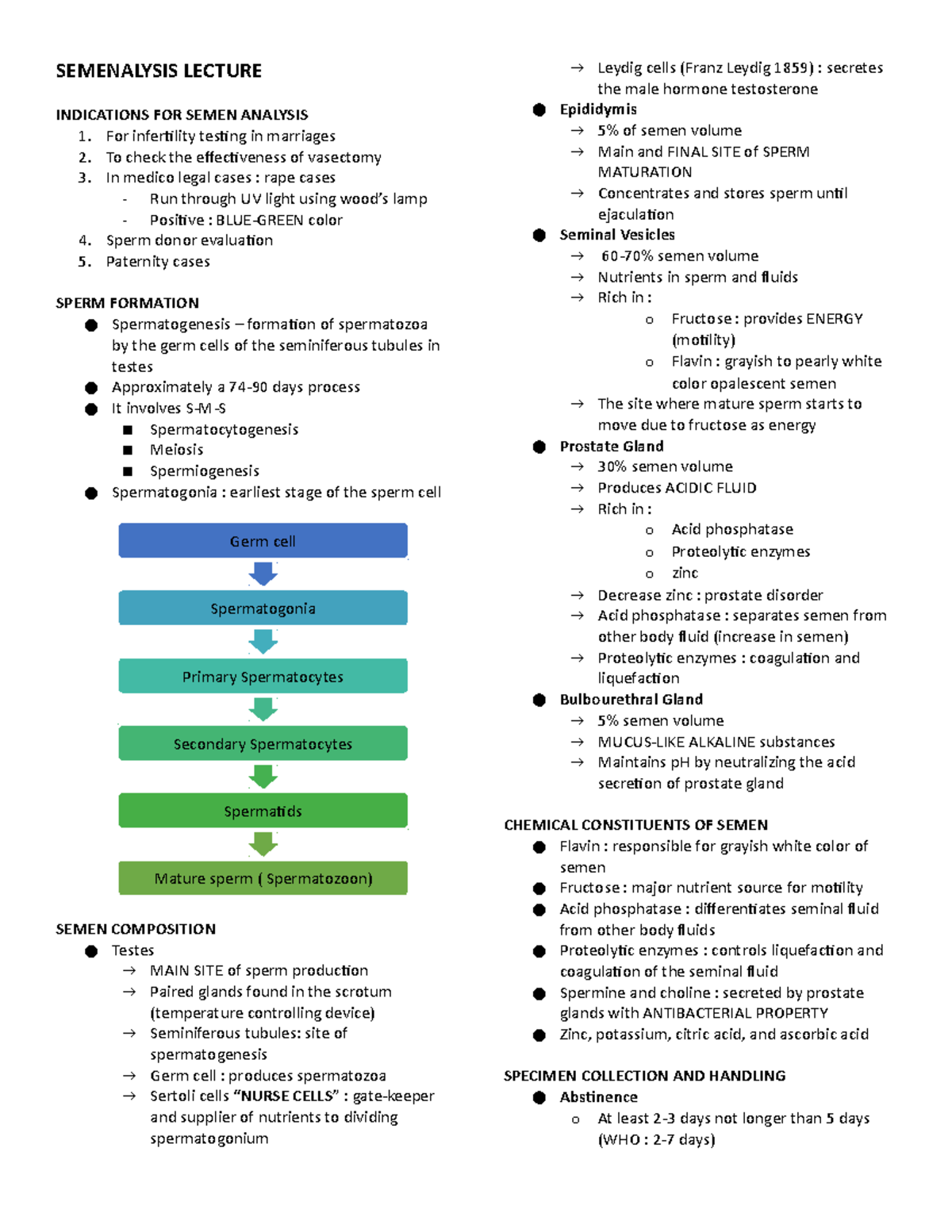 SEMENALYSIS LECTURE

INDICATIONS FOR SEMEN ANALYSIS
1. For infertility testing in marriages
2. To check the effectiveness of vasectomy
3. In medico legal cases : rape cases
- Run through UV light using wood's lamp
- Positive : BLUE-GREEN color
4. Sperm donor evaluation
5. Paternity cases

SPERM FORMATION
● Spermatogenesis – formation of spermatozoa by the germ cells of the seminiferous tubules in testes
● Approximately a 74-90 days process
● It involves S-M-S
■ Spermatocytogenesis
■ Meiosis
■ Spermiogenesis
● Spermatogonia : earliest stage of the sperm cell

Germ cell
Spermatogonia
Primary Spermatocytes
Secondary Spermatocytes
Spermatids
Mature sperm ( Spermatozoon)

SEMEN COMPOSITION
● Testes
→ MAIN SITE of sperm production
→ Paired glands found in the scrotum (temperature controlling device)
→ Seminiferous tubules: site of spermatogenesis
→ Germ cell : produces spermatozoa
→ Sertoli cells "NURSE CELLS" : gate-keeper and supplier of nutrients to dividing spermatogonium
→ Leydig cells (Franz Leydig 1859) : secretes the male hormone testosterone
● Epididymis
→ 5% of semen volume
→ Main and FINAL SITE of SPERM MATURATION
→ Concentrates and stores sperm until ejaculation
● Seminal Vesicles
→ 60-70% semen volume
→ Nutrients in sperm and fluids
→ Rich in :
o Fructose : provides ENERGY (motility)
o Flavin : grayish to pearly white color opalescent semen
→ The site where mature sperm starts to move due to fructose as energy
● Prostate Gland
→ 30% semen volume
→ Produces ACIDIC FLUID
→ Rich in :
o Acid phosphatase
o Proteolytic enzymes
o zinc
→ Decrease zinc : prostate disorder
→ Acid phosphatase : separates semen from other body fluid (increase in semen)
→ Proteolytic enzymes : coagulation and liquefaction
● Bulbourethral Gland
→ 5% semen volume
→ MUCUS-LIKE ALKALINE substances
→ Maintains pH by neutralizing the acid secretion of prostate gland

CHEMICAL CONSTITUENTS OF SEMEN
● Flavin : responsible for grayish white color of semen
● Fructose : major nutrient source for motility
● Acid phosphatase : differentiates seminal fluid from other body fluids
● Proteolytic enzymes : controls liquefaction and coagulation of the seminal fluid
● Spermine and choline : secreted by prostate glands with ANTIBACTERIAL PROPERTY
● Zinc, potassium, citric acid, and ascorbic acid

SPECIMEN COLLECTION AND HANDLING
● Abstinence
o At least 2-3 days not longer than 5 days (WHO : 2-7 days)